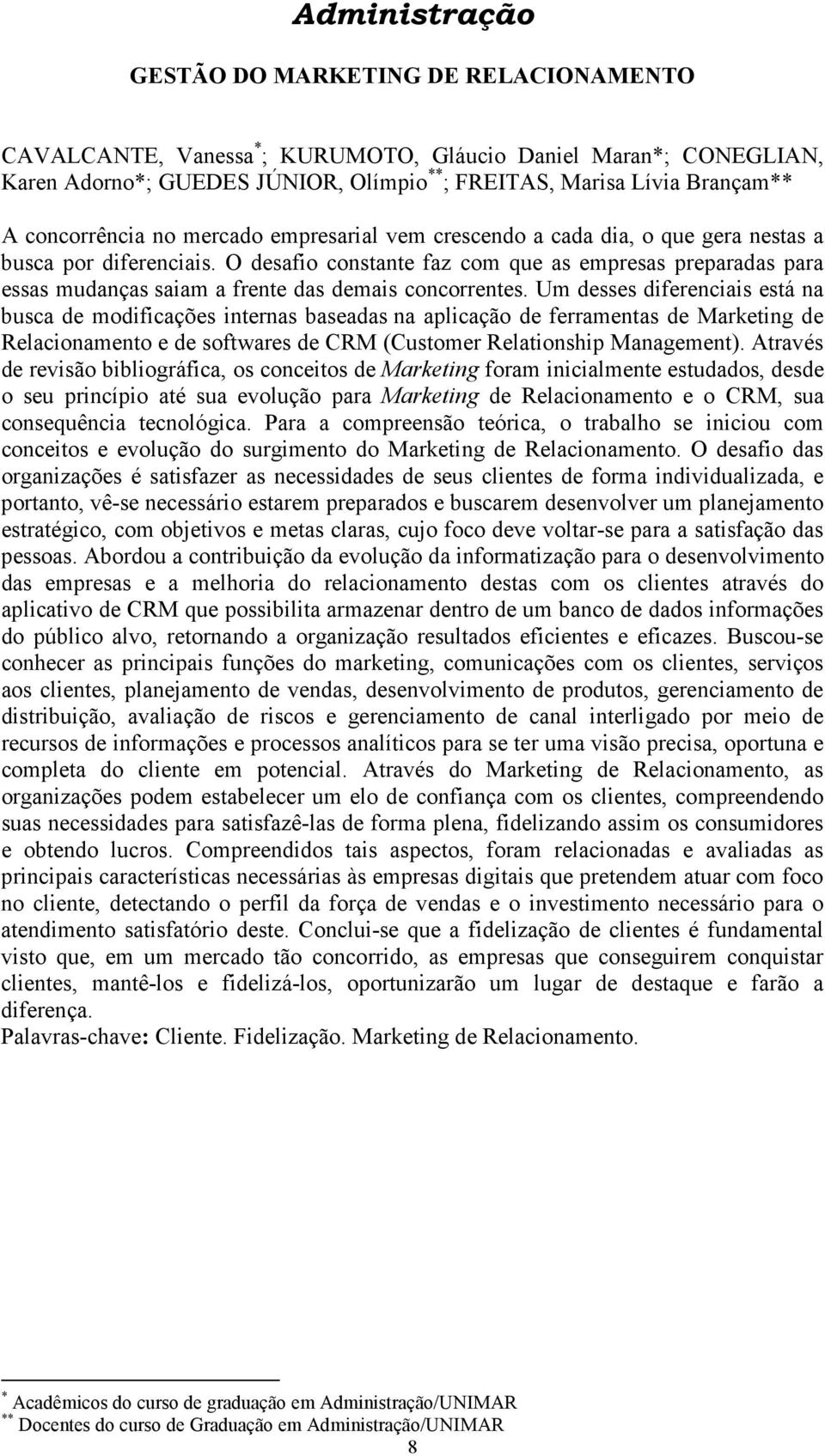 Administração

GESTÃO DO MARKETING DE RELACIONAMENTO

CAVALCANTE, Vanessa*; KURUMOTO, Gláucio Daniel Maran*; CONEGLIAN, Karen Adorno*; GUEDES JÚNIOR, Olímpio**; FREITAS, Marisa Lívia Brançam**

A concorrência no mercado empresarial vem crescendo a cada dia, o que gera nestas a busca por diferenciais. O desafio constante faz com que as empresas preparadas para essas mudanças saiam a frente das demais concorrentes. Um desses diferenciais está na busca de modificações internas baseadas na aplicação de ferramentas de Marketing de Relacionamento e de softwares de CRM (Customer Relationship Management). Através de revisão bibliográfica, os conceitos de Marketing foram inicialmente estudados, desde o seu princípio até sua evolução para Marketing de Relacionamento e o CRM, sua consequência tecnológica. Para a compreensão teórica, o trabalho se iniciou com conceitos e evolução do surgimento do Marketing de Relacionamento. O desafio das organizações é satisfazer as necessidades de seus clientes de forma individualizada, e portanto, vê-se necessário estarem preparados e buscarem desenvolver um planejamento estratégico, com objetivos e metas claras, cujo foco deve voltar-se para a satisfação das pessoas. Abordou a contribuição da evolução da informatização para o desenvolvimento das empresas e a melhoria do relacionamento destas com os clientes através do aplicativo de CRM que possibilita armazenar dentro de um banco de dados informações do público alvo, retornando a organização resultados eficientes e eficazes. Buscou-se conhecer as principais funções do marketing, comunicações com os clientes, serviços aos clientes, planejamento de vendas, desenvolvimento de produtos, gerenciamento de distribuição, avaliação de riscos e gerenciamento de canal interligado por meio de recursos de informações e processos analíticos para se ter uma visão precisa, oportuna e completa do cliente em potencial. Através do Marketing de Relacionamento, as organizações podem estabelecer um elo de confiança com os clientes, compreendendo suas necessidades para satisfazê-las de forma plena, fidelizando assim os consumidores e obtendo lucros. Compreendidos tais aspectos, foram relacionadas e avaliadas as principais características necessárias às empresas digitais que pretendem atuar com foco no cliente, detectando o perfil da força de vendas e o investimento necessário para o atendimento satisfatório deste. Conclui-se que a fidelização de clientes é fundamental visto que, em um mercado tão concorrido, as empresas que conseguirem conquistar clientes, mantê-los e fidelizá-los, oportunizarão um lugar de destaque e farão a diferença.
Palavras-chave: Cliente. Fidelização. Marketing de Relacionamento.

* Acadêmicos do curso de graduação em Administração/UNIMAR
** Docentes do curso de Graduação em Administração/UNIMAR

8